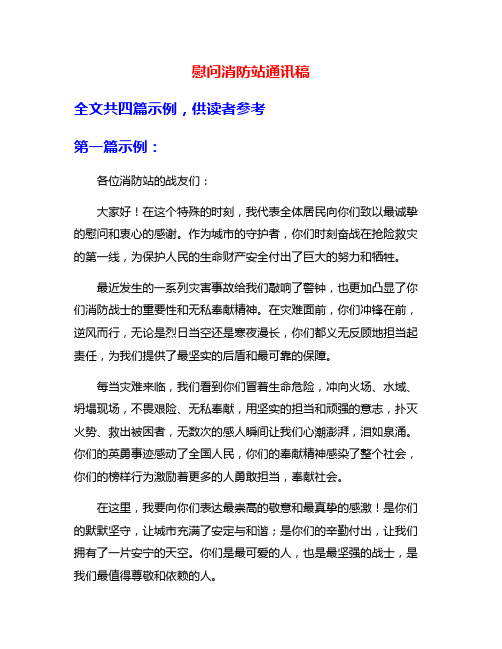 慰问消防站通讯稿

全文共四篇示例，供读者参考

第一篇示例：

各位消防站的战友们：

大家好！在这个特殊的时刻，我代表全体居民向你们致以最诚挚的慰问和衷心的感谢。作为城市的守护者，你们时刻奋战在抢险救灾的第一线，为保护人民的生命财产安全付出了巨大的努力和牺牲。

最近发生的一系列灾害事故给我们敲响了警钟，也更加凸显了你们消防战士的重要性和无私奉献精神。在灾难面前，你们冲锋在前，逆风而行，无论是烈日当空还是寒夜漫长，你们都义无反顾地担当起责任，为我们提供了最坚实的后盾和最可靠的保障。

每当灾难来临，我们看到你们冒着生命危险，冲向火场、水域、坍塌现场，不畏艰险、无私奉献，用坚实的担当和顽强的意志，扑灭火势、救出被困者，无数次的感人瞬间让我们心潮澎湃，泪如泉涌。你们的英勇事迹感动了全国人民，你们的奉献精神感染了整个社会，你们的榜样行为激励着更多的人勇敢担当，奉献社会。

在这里，我要向你们表达最崇高的敬意和最真挚的感激！是你们的默默坚守，让城市充满了安定与和谐；是你们的辛勤付出，让我们拥有了一片安宁的天空。你们是最可爱的人，也是最坚强的战士，是我们最值得尊敬和依赖的人。